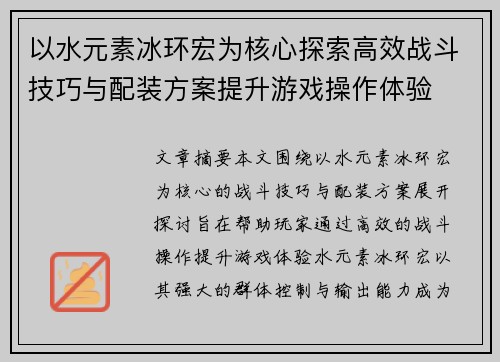 以水元素冰环宏为核心探索高效战斗技巧与配装方案提升游戏操作体验

文章摘要本文围绕以水元素冰环宏为核心的战斗技巧与配装方案展开探讨旨在帮助玩家通过高效的战斗操作提升游戏体验水元素冰环宏以其强大的群体控制与输出能力成为